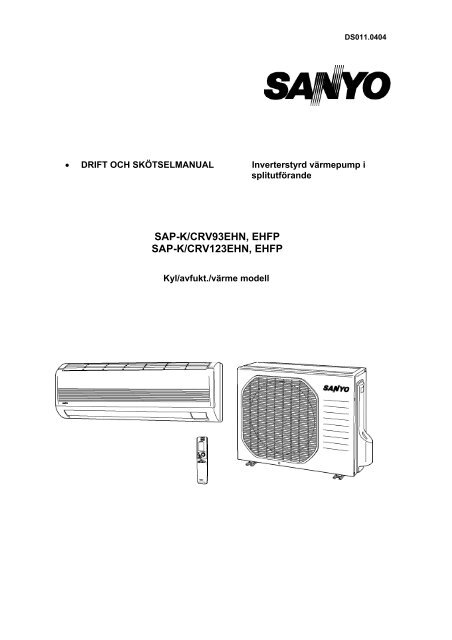 DS011.0404

SANYO

• DRIFT OCH SKÖTSELMANUAL

Inverterstyrd värmepump i splitutförande

SAP-K/CRV93EHN, EHFP
SAP-K/CRV123EHN, EHFP

Kyl/avfukt./värme modell

SANYO